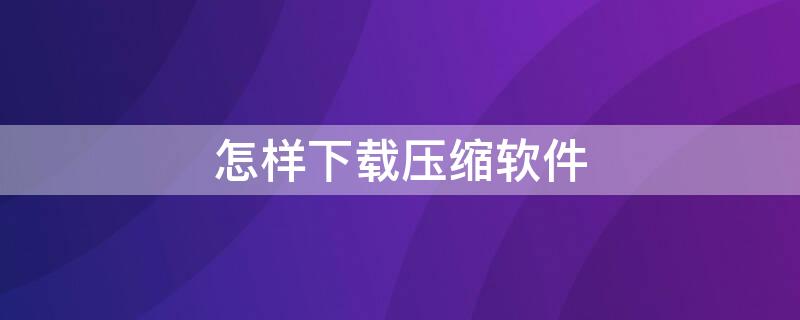 怎样下载压缩软件